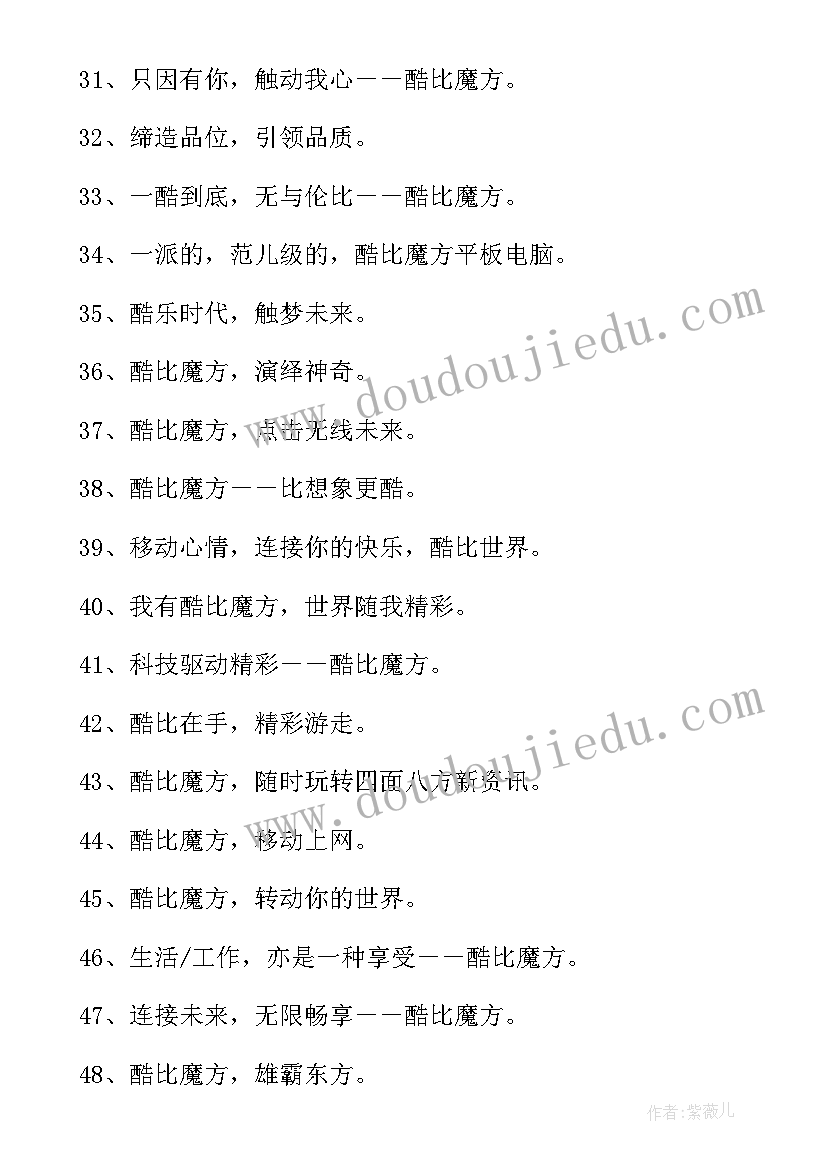 31、只因有你，触动我心——酷比魔方。

32、缔造品位，引领品质。

33、一酷到底，无与伦比——酷比魔方。

34、一派的，范儿级的，酷比魔方平板电脑。

35、酷乐时代，触梦未来。

36、酷比魔方，演绎神奇。

37、酷比魔方，点击无线未来。

38、酷比魔方——比想象更酷。

39、移动心情，连接你的快乐，酷比世界。

40、我有酷比魔方，世界随我精彩。

41、科技驱动精彩——酷比魔方。

42、酷比在手，精彩游走。

43、酷比魔方，随时玩转四面八方新资讯。

44、酷比魔方，移动上网。

45、酷比魔方，转动你的世界。

46、生活/工作，亦是一种享受——酷比魔方。

47、连接未来，无限畅享——酷比魔方。

48、酷比魔方，雄霸东方。

www.doudoujiedu.com

www.doudoujiedu.com

作者:紫薇儿